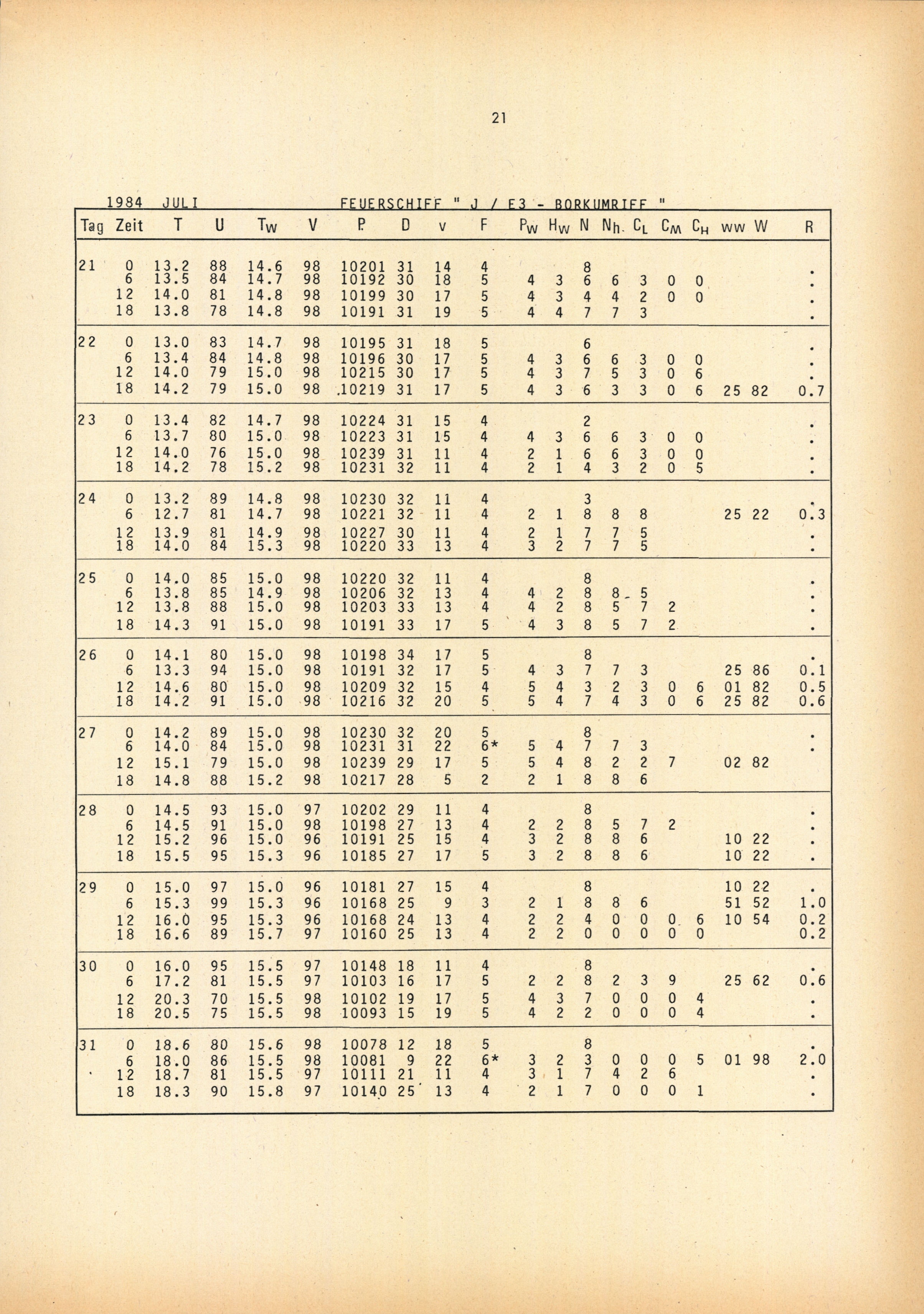 21

1984 JULI FEUERSCHIFF " J / E3 - BORKUMRIFF "

| Tag | Zeit | T | U | $T_W$ | V | P | D | v | F | $P_W$ | $H_W$ | N | $N_h$ | $C_L$ | $C_M$ | $C_H$ | ww | W | R |
|---|---|---|---|---|---|---|---|---|---|---|---|---|---|---|---|---|---|---|---|
| 21 | 0 | 13.2 | 88 | 14.6 | 98 | 10201 | 31 | 14 | 4 | | | 8 | | | | | | | . |
| | 6 | 13.5 | 84 | 14.7 | 98 | 10192 | 30 | 18 | 5 | 4 | 3 | 6 | 6 | 3 | 0 | 0 | | | . |
| | 12 | 14.0 | 81 | 14.8 | 98 | 10199 | 30 | 17 | 5 | 4 | 3 | 4 | 4 | 2 | 0 | 0 | | | . |
| | 18 | 13.8 | 78 | 14.8 | 98 | 10191 | 31 | 19 | 5 | 4 | 4 | 7 | 7 | 3 | | | | | . |
| 22 | 0 | 13.0 | 83 | 14.7 | 98 | 10195 | 31 | 18 | 5 | | | 6 | | | | | | | . |
| | 6 | 13.4 | 84 | 14.8 | 98 | 10196 | 30 | 17 | 5 | 4 | 3 | 6 | 6 | 3 | 0 | 0 | | | . |
| | 12 | 14.0 | 79 | 15.0 | 98 | 10215 | 30 | 17 | 5 | 4 | 3 | 7 | 5 | 3 | 0 | 6 | | | . |
| | 18 | 14.2 | 79 | 15.0 | 98 | 10219 | 31 | 17 | 5 | 4 | 3 | 6 | 3 | 3 | 0 | 6 | 25 | 82 | 0.7 |
| 23 | 0 | 13.4 | 82 | 14.7 | 98 | 10224 | 31 | 15 | 4 | | | 2 | | | | | | | . |
| | 6 | 13.7 | 80 | 15.0 | 98 | 10223 | 31 | 15 | 4 | 4 | 3 | 6 | 6 | 3 | 0 | 0 | | | . |
| | 12 | 14.0 | 76 | 15.0 | 98 | 10239 | 31 | 11 | 4 | 2 | 1 | 6 | 6 | 3 | 0 | 0 | | | . |
| | 18 | 14.2 | 78 | 15.2 | 98 | 10231 | 32 | 11 | 4 | 2 | 1 | 4 | 3 | 2 | 0 | 5 | | | . |
| 24 | 0 | 13.2 | 89 | 14.8 | 98 | 10230 | 32 | 11 | 4 | | | 3 | | | | | | | . |
| | 6 | 12.7 | 81 | 14.7 | 98 | 10221 | 32 | 11 | 4 | 2 | 1 | 8 | 8 | 8 | | | 25 | 22 | 0.3 |
| | 12 | 13.9 | 81 | 14.9 | 98 | 10227 | 30 | 11 | 4 | 2 | 1 | 7 | 7 | 5 | | | | | . |
| | 18 | 14.0 | 84 | 15.3 | 98 | 10220 | 33 | 13 | 4 | 3 | 2 | 7 | 7 | 5 | | | | | . |
| 25 | 0 | 14.0 | 85 | 15.0 | 98 | 10220 | 32 | 11 | 4 | | | 8 | | | | | | | . |
| | 6 | 13.8 | 85 | 14.9 | 98 | 10206 | 32 | 13 | 4 | 4 | 2 | 8 | 8 | 5 | | | | | . |
| | 12 | 13.8 | 88 | 15.0 | 98 | 10203 | 33 | 13 | 4 | 4 | 2 | 8 | 5 | 7 | 2 | | | | . |
| | 18 | 14.3 | 91 | 15.0 | 98 | 10191 | 33 | 17 | 5 | 4 | 3 | 8 | 5 | 7 | 2 | | | | . |
| 26 | 0 | 14.1 | 80 | 15.0 | 98 | 10198 | 34 | 17 | 5 | | | 8 | | | | | | | . |
| | 6 | 13.3 | 94 | 15.0 | 98 | 10191 | 32 | 17 | 5 | 4 | 3 | 7 | 7 | 3 | | | 25 | 86 | 0.1 |
| | 12 | 14.6 | 80 | 15.0 | 98 | 10209 | 32 | 15 | 4 | 5 | 4 | 3 | 2 | 3 | 0 | 6 | 01 | 82 | 0.5 |
| | 18 | 14.2 | 91 | 15.0 | 98 | 10216 | 32 | 20 | 5 | 5 | 4 | 7 | 4 | 3 | 0 | 6 | 25 | 82 | 0.6 |
| 27 | 0 | 14.2 | 89 | 15.0 | 98 | 10230 | 32 | 20 | 5 | | | 8 | | | | | | | . |
| | 6 | 14.0 | 84 | 15.0 | 98 | 10231 | 31 | 22 | 6* | 5 | 4 | 7 | 7 | 3 | | | | | . |
| | 12 | 15.1 | 79 | 15.0 | 98 | 10239 | 29 | 17 | 5 | 5 | 4 | 8 | 2 | 2 | 7 | | 02 | 82 | |
| | 18 | 14.8 | 88 | 15.2 | 98 | 10217 | 28 | 5 | 2 | 2 | 1 | 8 | 8 | 6 | | | | | |
| 28 | 0 | 14.5 | 93 | 15.0 | 97 | 10202 | 29 | 11 | 4 | | | 8 | | | | | | | . |
| | 6 | 14.5 | 91 | 15.0 | 98 | 10198 | 27 | 13 | 4 | 2 | 2 | 8 | 5 | 7 | 2 | | | | . |
| | 12 | 15.2 | 96 | 15.0 | 96 | 10191 | 25 | 15 | 4 | 3 | 2 | 8 | 8 | 6 | | | 10 | 22 | . |
| | 18 | 15.5 | 95 | 15.3 | 96 | 10185 | 27 | 17 | 5 | 3 | 2 | 8 | 8 | 6 | | | 10 | 22 | . |
| 29 | 0 | 15.0 | 97 | 15.0 | 96 | 10181 | 27 | 15 | 4 | | | 8 | | | | | 10 | 22 | . |
| | 6 | 15.3 | 99 | 15.3 | 96 | 10168 | 25 | 9 | 3 | 2 | 1 | 8 | 8 | 6 | | | 51 | 52 | 1.0 |
| | 12 | 16.0 | 95 | 15.3 | 96 | 10168 | 24 | 13 | 4 | 2 | 2 | 4 | 0 | 0 | 0 | 6 | 10 | 54 | 0.2 |
| | 18 | 16.6 | 89 | 15.7 | 97 | 10160 | 25 | 13 | 4 | 2 | 2 | 0 | 0 | 0 | 0 | 0 | | | 0.2 |
| 30 | 0 | 16.0 | 95 | 15.5 | 97 | 10148 | 18 | 11 | 4 | | | 8 | | | | | | | . |
| | 6 | 17.2 | 81 | 15.5 | 97 | 10103 | 16 | 17 | 5 | 2 | 2 | 8 | 2 | 3 | 9 | | 25 | 62 | 0.6 |
| | 12 | 20.3 | 70 | 15.5 | 98 | 10102 | 19 | 17 | 5 | 4 | 3 | 7 | 0 | 0 | 0 | 4 | | | . |
| | 18 | 20.5 | 75 | 15.5 | 98 | 10093 | 15 | 19 | 5 | 4 | 2 | 2 | 0 | 0 | 0 | 4 | | | . |
| 31 | 0 | 18.6 | 80 | 15.6 | 98 | 10078 | 12 | 18 | 5 | | | 8 | | | | | | | . |
| | 6 | 18.0 | 86 | 15.5 | 98 | 10081 | 9 | 22 | 6* | 3 | 2 | 3 | 0 | 0 | 0 | 5 | 01 | 98 | 2.0 |
| | 12 | 18.7 | 81 | 15.5 | 97 | 10111 | 21 | 11 | 4 | 3 | 1 | 7 | 4 | 2 | 6 | | | | . |
| | 18 | 18.3 | 90 | 15.8 | 97 | 10140 | 25 | 13 | 4 | 2 | 1 | 7 | 0 | 0 | 0 | 1 | | | . |